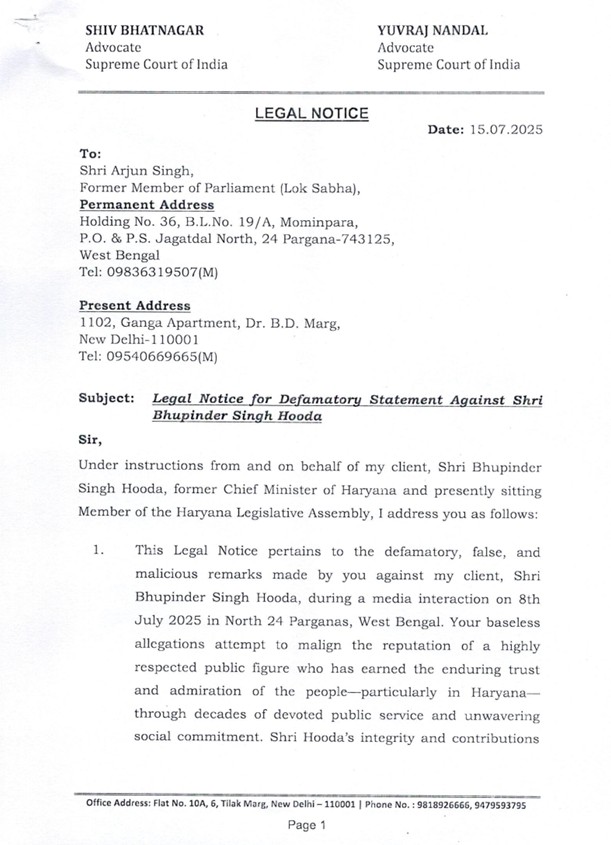 SHIV BHATNAGAR
Advocate
Supreme Court of India

YUVRAJ NANDAL
Advocate
Supreme Court of India

LEGAL NOTICE

Date: 15.07.2025

To:
Shri Arjun Singh,
Former Member of Parliament (Lok Sabha),
Permanent Address
Holding No. 36, B.L.No. 19/A, Mominpara,
P.O. & P.S. Jagatdal North, 24 Pargana-743125,
West Bengal
Tel: 09836319507(M)

Present Address
1102, Ganga Apartment, Dr. B.D. Marg,
New Delhi-110001
Tel: 09540669665(M)

Subject: Legal Notice for Defamatory Statement Against Shri Bhupinder Singh Hooda

Sir,

Under instructions from and on behalf of my client, Shri Bhupinder Singh Hooda, former Chief Minister of Haryana and presently sitting Member of the Haryana Legislative Assembly, I address you as follows:

1. This Legal Notice pertains to the defamatory, false, and malicious remarks made by you against my client, Shri Bhupinder Singh Hooda, during a media interaction on 8th July 2025 in North 24 Parganas, West Bengal. Your baseless allegations attempt to malign the reputation of a highly respected public figure who has earned the enduring trust and admiration of the people—particularly in Haryana—through decades of devoted public service and unwavering social commitment. Shri Hooda's integrity and contributions

Office Address: Flat No. 10A, 6, Tilak Marg, New Delhi – 110001 | Phone No. : 9818926666, 9479593795

Page 1